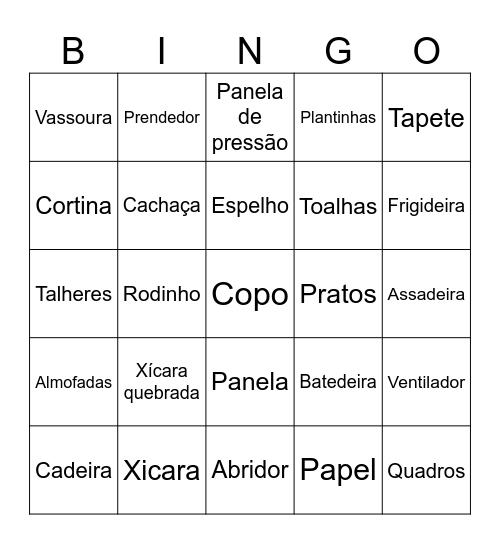 | B | I | N | G | O |
|---|---|---|---|---|
| Vassoura | Prendedor | Panela de pressão | Plantinhas | Tapete |
| Cortina | Cachaça | Espelho | Toalhas | Frigideira |
| Talheres | Rodinho | Copo | Pratos | Assadeira |
| Almofadas | Xícara quebrada | Panela | Batedeira | Ventilador |
| Cadeira | Xicara | Abridor | Papel | Quadros |